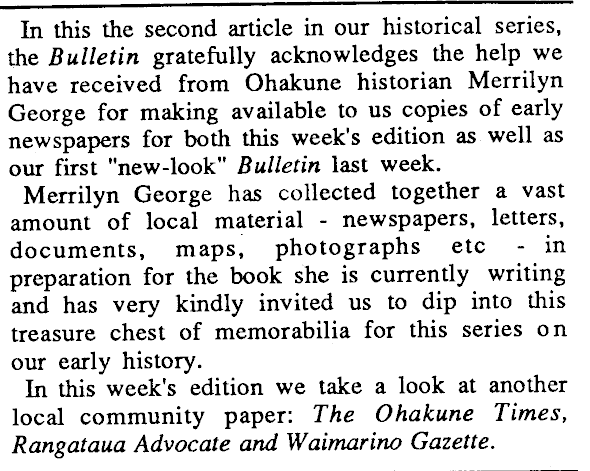 In this the second article in our historical series, the Bulletin gratefully acknowledges the help we have received from Ohakune historian Merrilyn George for making available to us copies of early newspapers for both this week's edition as well as our first "new-look" Bulletin last week.

Merrilyn George has collected together a vast amount of local material - newspapers, letters, documents, maps, photographs etc - in preparation for the book she is currently writing and has very kindly invited us to dip into this treasure chest of memorabilia for this series on our early history.

In this week's edition we take a look at another local community paper: The Ohakune Times, Rangataua Advocate and Waimarino Gazette.